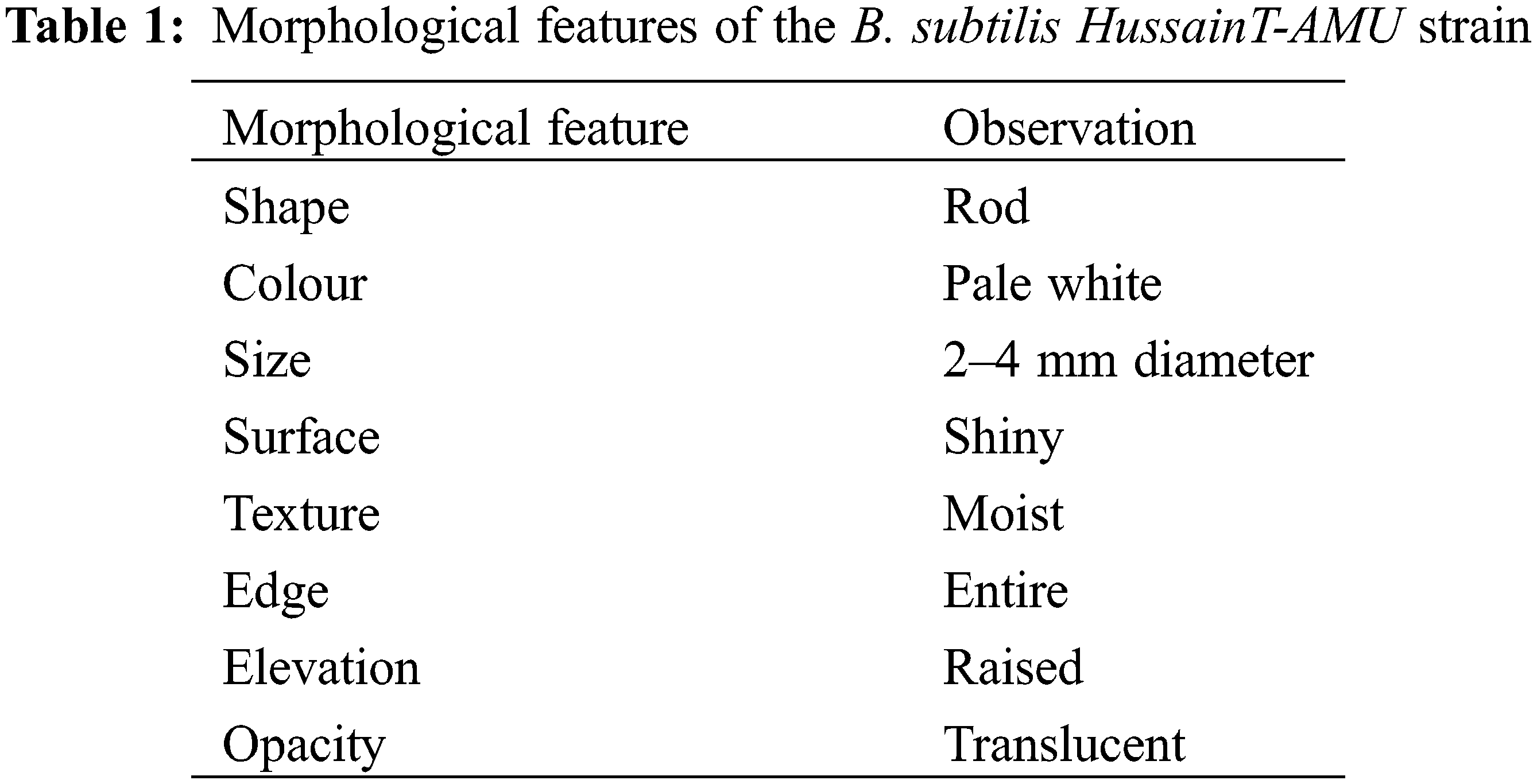 Table 1: Morphological features of the B. subtilis HussainT-AMU strain

| Morphological feature | Observation |
|---|---|
| Shape | Rod |
| Colour | Pale white |
| Size | 2–4 mm diameter |
| Surface | Shiny |
| Texture | Moist |
| Edge | Entire |
| Elevation | Raised |
| Opacity | Translucent |